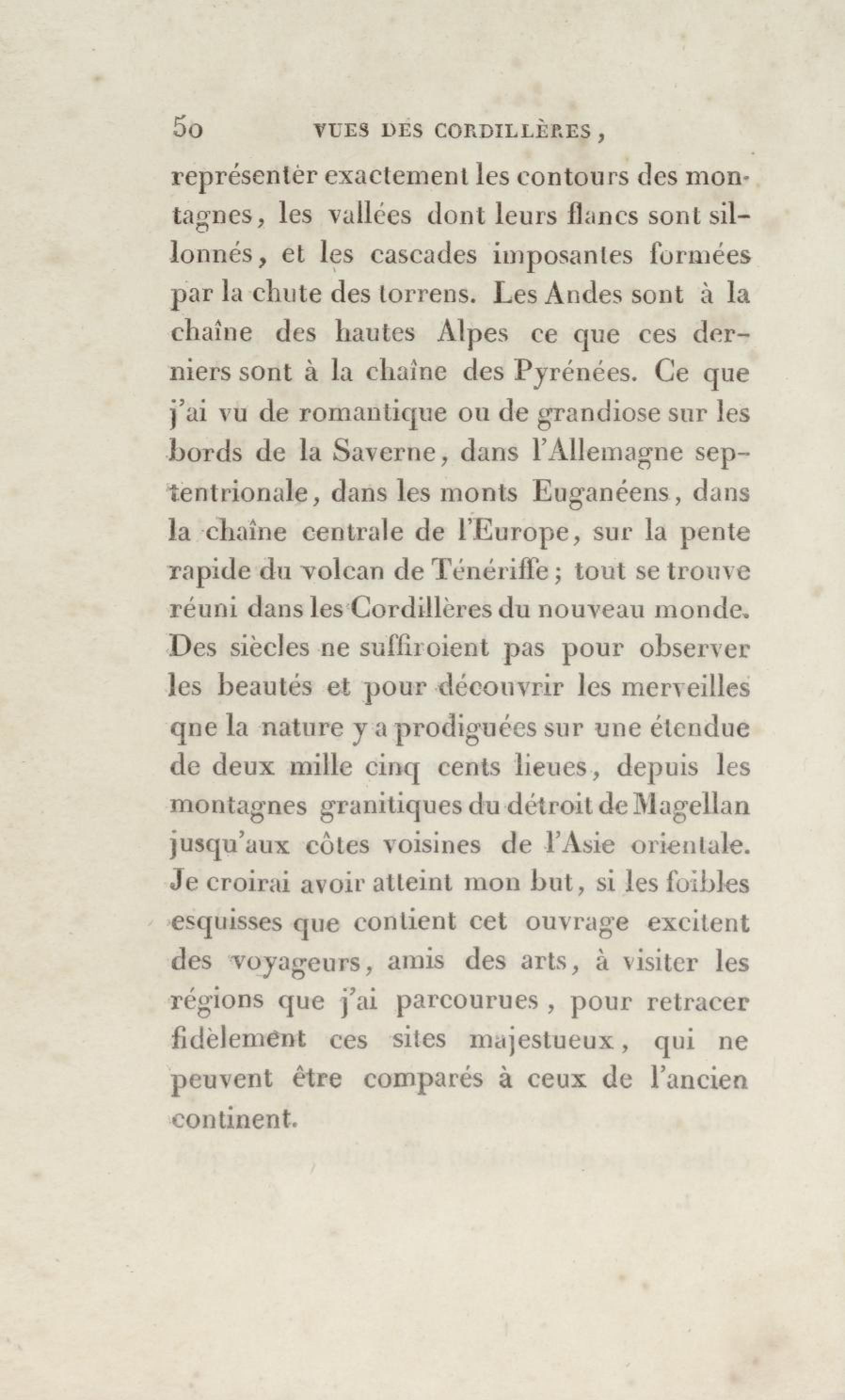 50 VUES DES CORDILLÈRES,

représenter exactement les contours des montagnes, les vallées dont leurs flancs sont sillonnés, et les cascades imposantes formées par la chute des torrens. Les Andes sont à la chaîne des hautes Alpes ce que ces derniers sont à la chaîne des Pyrénées. Ce que j'ai vu de romantique ou de grandiose sur les bords de la Saverne, dans l'Allemagne septentrionale, dans les monts Euganéens, dans la chaîne centrale de l'Europe, sur la pente rapide du volcan de Ténériffe; tout se trouve réuni dans les Cordillères du nouveau monde. Des siècles ne suffiroient pas pour observer les beautés et pour découvrir les merveilles qne la nature y a prodiguées sur une étendue de deux mille cinq cents lieues, depuis les montagnes granitiques du détroit de Magellan jusqu'aux côtes voisines de l'Asie orientale. Je croirai avoir atteint mon but, si les foibles esquisses que contient cet ouvrage excitent des voyageurs, amis des arts, à visiter les régions que j'ai parcourues, pour retracer fidèlement ces sites majestueux, qui ne peuvent être comparés à ceux de l'ancien continent.